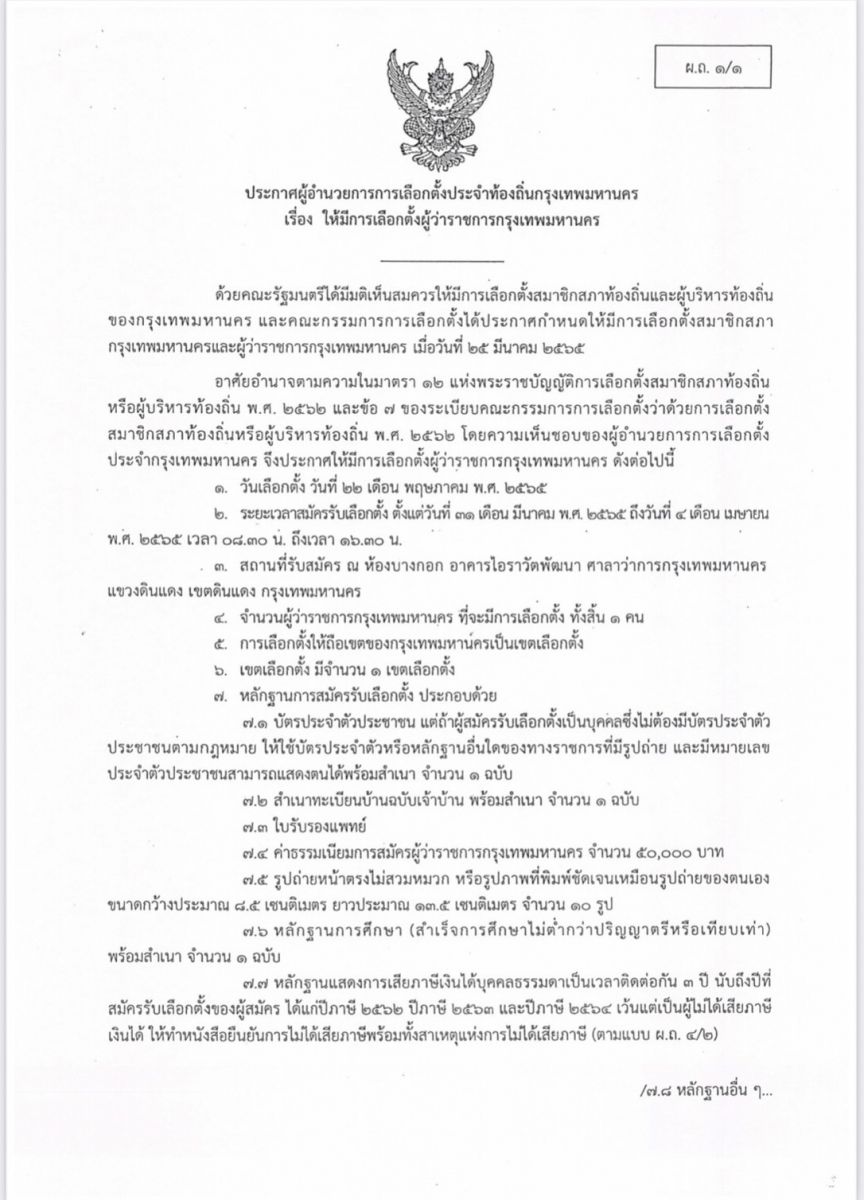 ผ.ถ. ๑/๑

ประกาศผู้อำนวยการการเลือกตั้งประจำท้องถิ่นกรุงเทพมหานคร
เรื่อง ให้มีการเลือกตั้งผู้ว่าราชการกรุงเทพมหานคร

ด้วยคณะรัฐมนตรีได้มีมติเห็นสมควรให้มีการเลือกตั้งสมาชิกสภาท้องถิ่นและผู้บริหารท้องถิ่นของกรุงเทพมหานคร และคณะกรรมการการเลือกตั้งได้ประกาศกำหนดให้มีการเลือกตั้งสมาชิกสภากรุงเทพมหานครและผู้ว่าราชการกรุงเทพมหานคร เมื่อวันที่ ๒๕ มีนาคม ๒๕๖๕

อาศัยอำนาจตามความในมาตรา ๑๒ แห่งพระราชบัญญัติการเลือกตั้งสมาชิกสภาท้องถิ่นหรือผู้บริหารท้องถิ่น พ.ศ. ๒๕๖๒ และข้อ ๗ ของระเบียบคณะกรรมการการเลือกตั้งว่าด้วยการเลือกตั้งสมาชิกสภาท้องถิ่นหรือผู้บริหารท้องถิ่น พ.ศ. ๒๕๖๒ โดยความเห็นชอบของผู้อำนวยการการเลือกตั้งประจำกรุงเทพมหานคร จึงประกาศให้มีการเลือกตั้งผู้ว่าราชการกรุงเทพมหานคร ดังต่อไปนี้

๑. วันเลือกตั้ง วันที่ ๒๒ เดือน พฤษภาคม พ.ศ. ๒๕๖๕

๒. ระยะเวลาสมัครรับเลือกตั้ง ตั้งแต่วันที่ ๓๑ เดือน มีนาคม พ.ศ. ๒๕๖๕ ถึงวันที่ ๔ เดือน เมษายน พ.ศ. ๒๕๖๕ เวลา ๐๘.๓๐ น. ถึงเวลา ๑๖.๓๐ น.

๓. สถานที่รับสมัคร ณ ห้องบางกอก อาคารไอราวัตพัฒนา ศาลาว่าการกรุงเทพมหานคร แขวงดินแดง เขตดินแดง กรุงเทพมหานคร

๔. จำนวนผู้ว่าราชการกรุงเทพมหานคร ที่จะมีการเลือกตั้ง ทั้งสิ้น ๑ คน

๕. การเลือกตั้งให้ถือเขตของกรุงเทพมหานครเป็นเขตเลือกตั้ง

๖. เขตเลือกตั้ง มีจำนวน ๑ เขตเลือกตั้ง

๗. หลักฐานการสมัครรับเลือกตั้ง ประกอบด้วย

๗.๑ บัตรประจำตัวประชาชน แต่ถ้าผู้สมัครรับเลือกตั้งเป็นบุคคลซึ่งไม่ต้องมีบัตรประจำตัวประชาชนตามกฎหมาย ให้ใช้บัตรประจำตัวหรือหลักฐานอื่นใดของทางราชการที่มีรูปถ่าย และมีหมายเลขประจำตัวประชาชนสามารถแสดงตนได้พร้อมสำเนา จำนวน ๑ ฉบับ

๗.๒ สำเนาทะเบียนบ้านฉบับเจ้าบ้าน พร้อมสำเนา จำนวน ๑ ฉบับ

๗.๓ ใบรับรองแพทย์

๗.๔ ค่าธรรมเนียมการสมัครผู้ว่าราชการกรุงเทพมหานคร จำนวน ๕๐,๐๐๐ บาท

๗.๕ รูปถ่ายหน้าตรงไม่สวมหมวก หรือรูปภาพที่พิมพ์ชัดเจนเหมือนรูปถ่ายของตนเอง ขนาดกว้างประมาณ ๘.๕ เซนติเมตร ยาวประมาณ ๑๓.๕ เซนติเมตร จำนวน ๑๐ รูป

๗.๖ หลักฐานการศึกษา (สำเร็จการศึกษาไม่ต่ำกว่าปริญญาตรีหรือเทียบเท่า) พร้อมสำเนา จำนวน ๑ ฉบับ

๗.๗ หลักฐานแสดงการเสียภาษีเงินได้บุคคลธรรมดาเป็นเวลาติดต่อกัน ๓ ปี นับถึงปีที่สมัครรับเลือกตั้งของผู้สมัคร ได้แก่ปีภาษี ๒๕๖๒ ปีภาษี ๒๕๖๓ และปีภาษี ๒๕๖๔ เว้นแต่เป็นผู้ไม่ได้เสียภาษีเงินได้ ให้ทำหนังสือยืนยันการไม่ได้เสียภาษีพร้อมทั้งสาเหตุแห่งการไม่ได้เสียภาษี (ตามแบบ ผ.ถ. ๔/๒)

/๗.๘ หลักฐานอื่น ๆ...